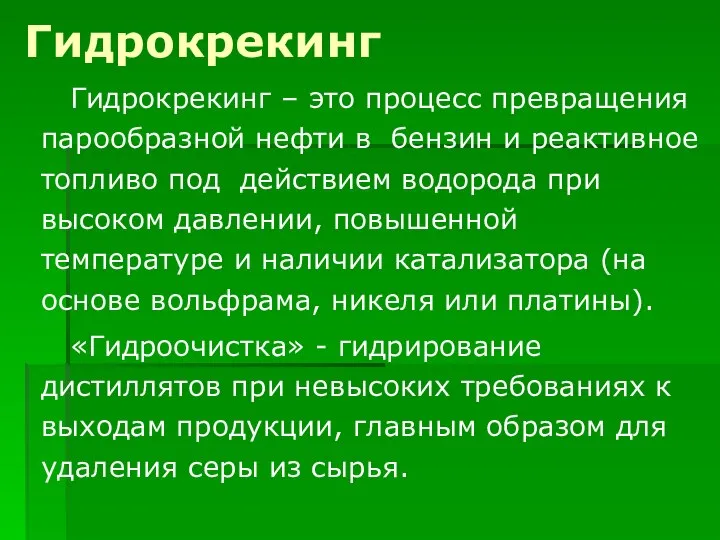 Гидрокрекинг

Гидрокрекинг – это процесс превращения парообразной нефти в бензин и реактивное топливо под действием водорода при высоком давлении, повышенной температуре и наличии катализатора (на основе вольфрама, никеля или платины).

«Гидроочистка» - гидрирование дистиллятов при невысоких требованиях к выходам продукции, главным образом для удаления серы из сырья.